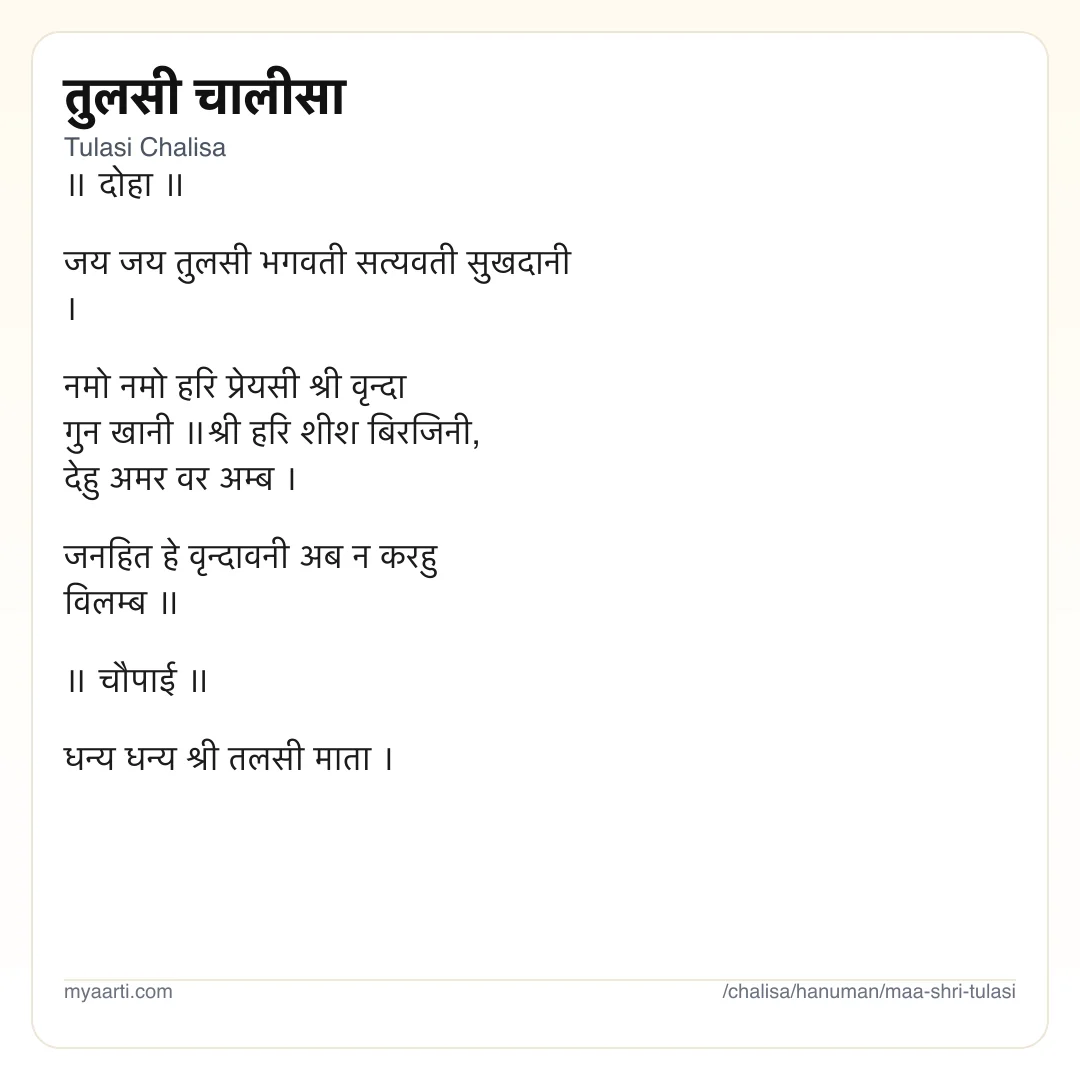 तुलसी चालीसा

Tulasi Chalisa

॥ दोहा ॥

जय जय तुलसी भगवती सत्यवती सुखदानी ।

नमो नमो हरि प्रेयसी श्री वृन्दा गुन खानी ॥श्री हरि शीश बिरजिनी, देहु अमर वर अम्ब ।

जनहित हे वृन्दावनी अब न करहु विलम्ब ॥

॥ चौपाई ॥

धन्य धन्य श्री तलसी माता ।

myaarti.com

/chalisa/hanuman/maa-shri-tulasi